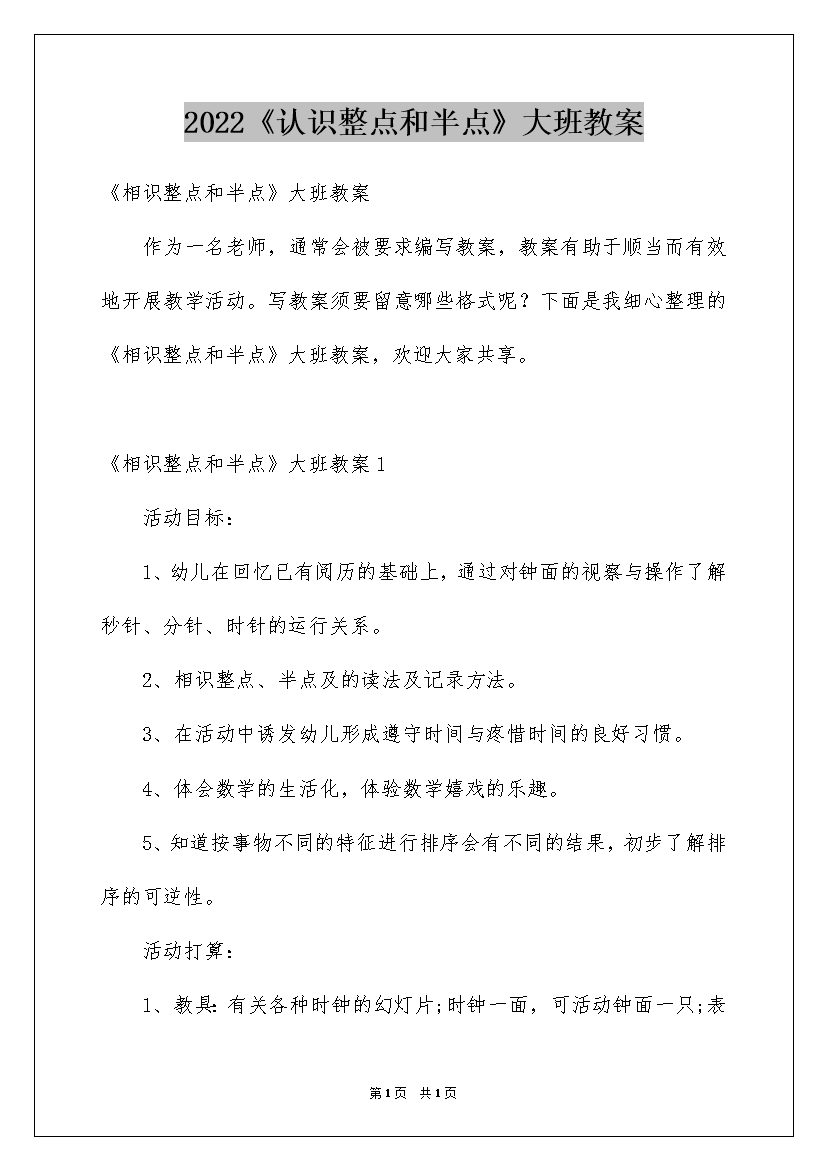 2022《认识整点和半点》大班教案

《相识整点和半点》大班教案

作为一名老师，通常会被要求编写教案，教案有助于顺当而有效地开展教学活动。写教案须要留意哪些格式呢？下面是我细心整理的《相识整点和半点》大班教案，欢迎大家共享。

《相识整点和半点》大班教案1

活动目标：

1、幼儿在回忆已有阅历的基础上，通过对钟面的视察与操作了解秒针、分针、时针的运行关系。

2、相识整点、半点及的读法及记录方法。

3、在活动中诱发幼儿形成遵守时间与疼惜时间的良好习惯。

4、体会数学的生活化，体验数学嬉戏的乐趣。

5、知道按事物不同的特征进行排序会有不同的结果，初步了解排序的可逆性。

活动打算：

1、教具：有关各种时钟的幻灯片；时钟一面，可活动钟面一只；表

第1页 共1页